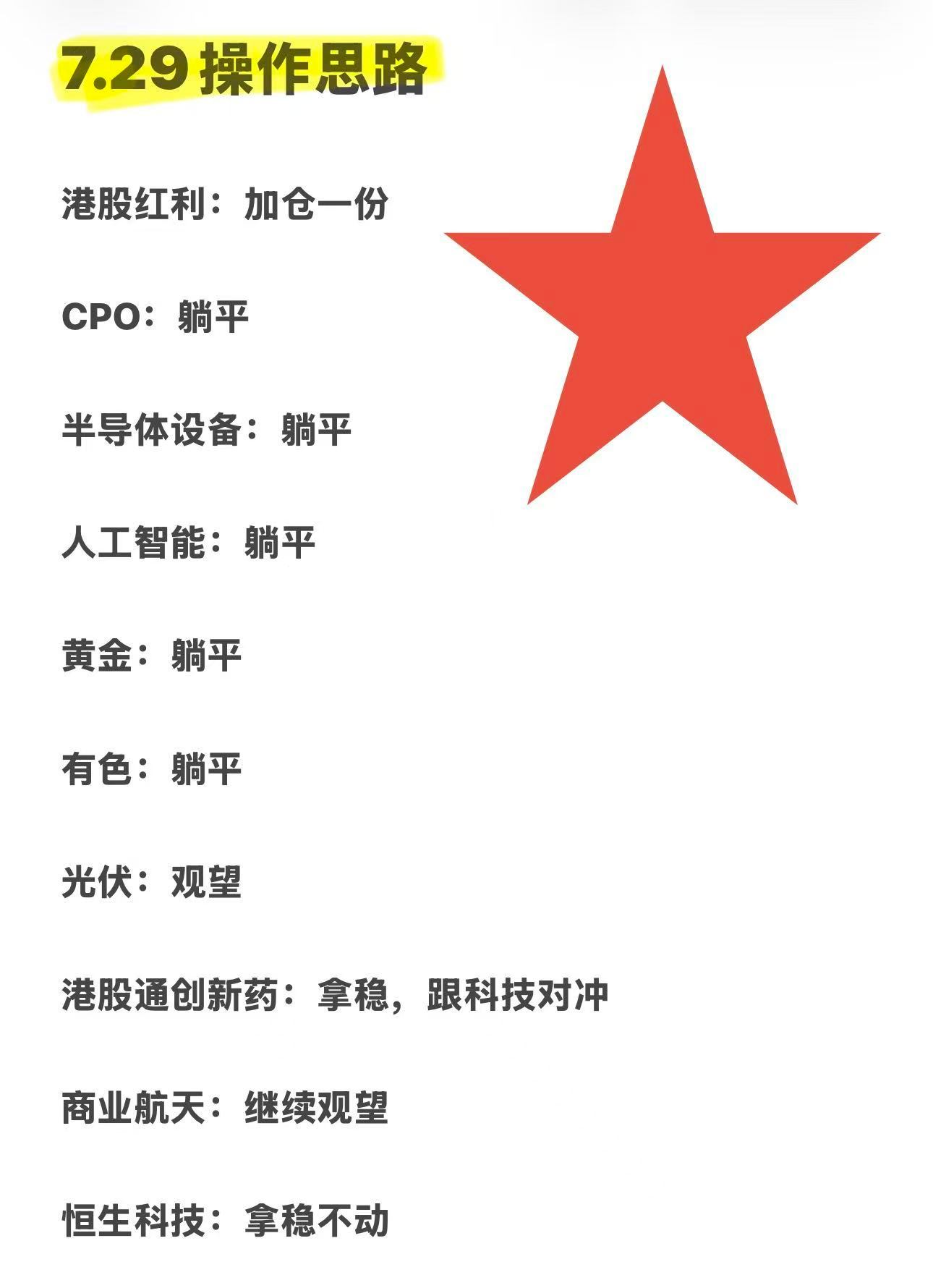 7.29操作思路

港股红利：加仓一份

CPO：躺平

半导体设备：躺平

人工智能：躺平

黄金：躺平

有色：躺平

光伏：观望

港股通创新药：拿稳，跟科技对冲

商业航天：继续观望

恒生科技：拿稳不动